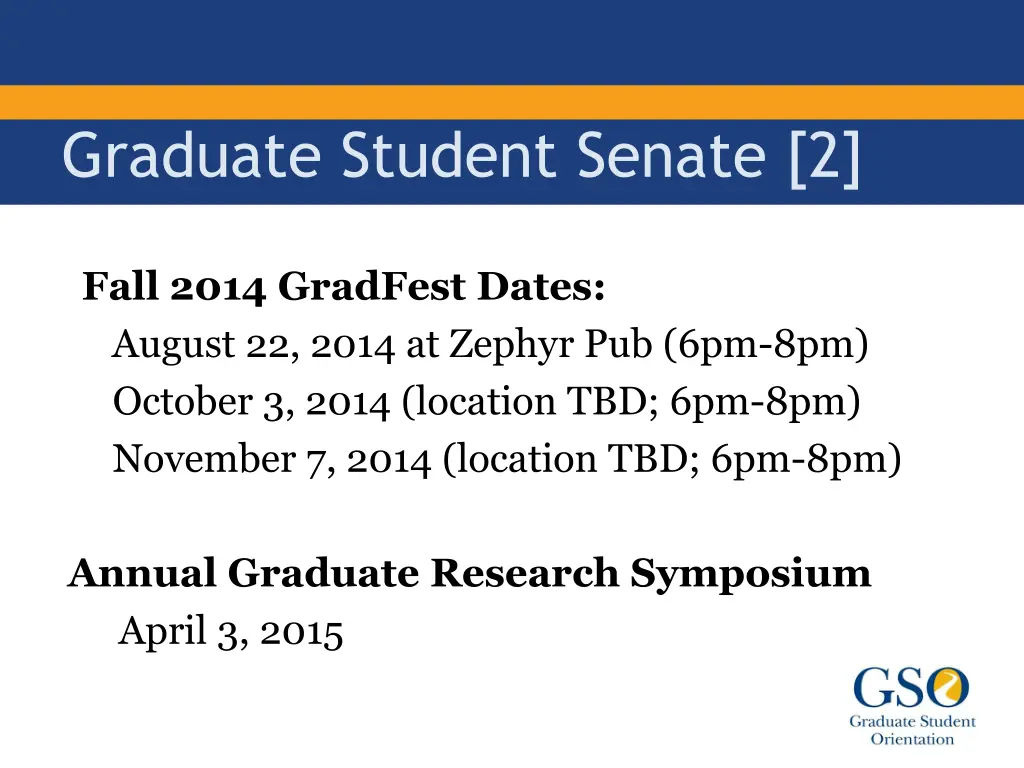 Graduate Student Senate [2]

Fall 2014 GradFest Dates:
August 22, 2014 at Zephyr Pub (6pm-8pm)
October 3, 2014 (location TBD; 6pm-8pm)
November 7, 2014 (location TBD; 6pm-8pm)

Annual Graduate Research Symposium
April 3, 2015

GSO
Graduate Student Orientation